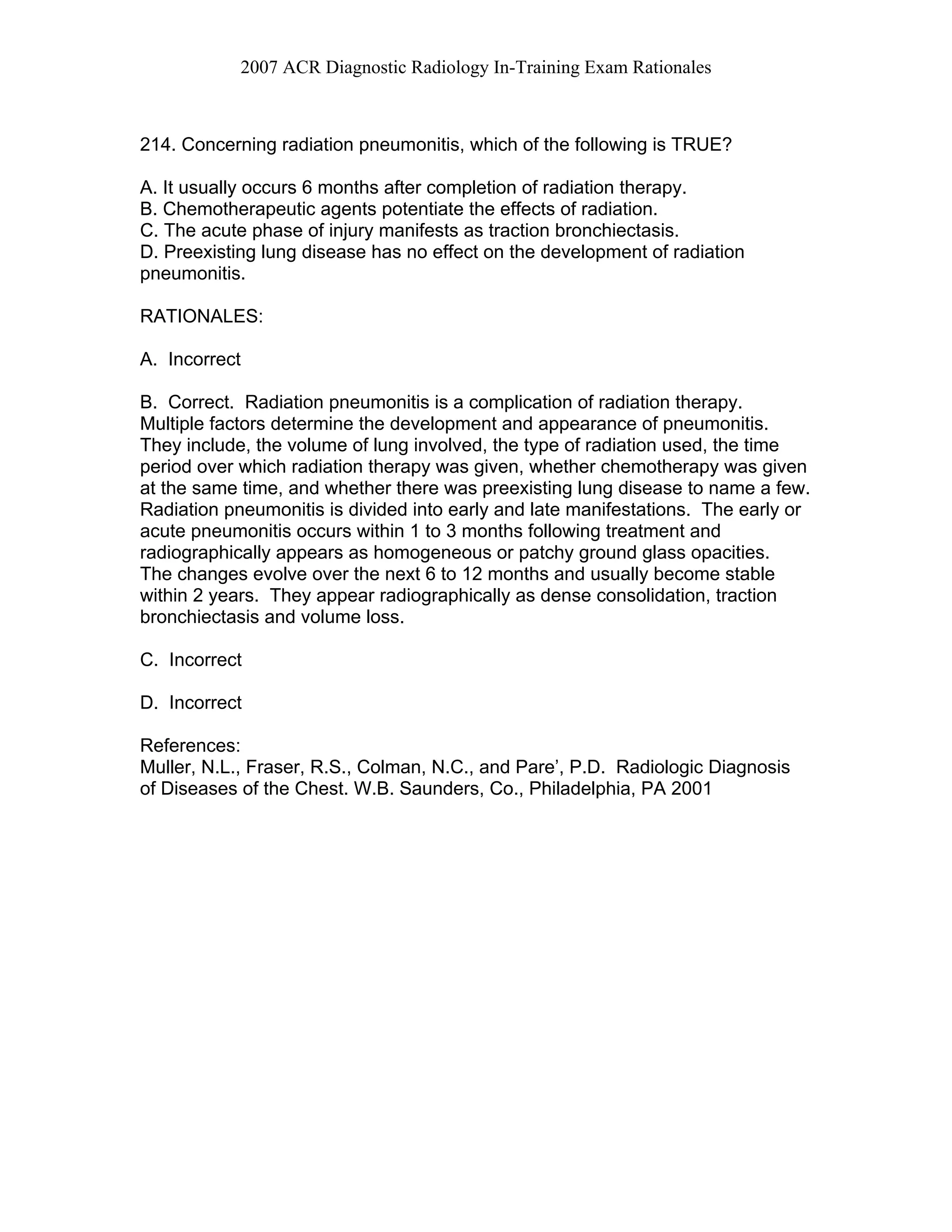 2007 ACR Diagnostic Radiology In-Training Exam Rationales

214. Concerning radiation pneumonitis, which of the following is TRUE?

A. It usually occurs 6 months after completion of radiation therapy.
B. Chemotherapeutic agents potentiate the effects of radiation.
C. The acute phase of injury manifests as traction bronchiectasis.
D. Preexisting lung disease has no effect on the development of radiation pneumonitis.

RATIONALES:

A. Incorrect

B. Correct. Radiation pneumonitis is a complication of radiation therapy. Multiple factors determine the development and appearance of pneumonitis. They include, the volume of lung involved, the type of radiation used, the time period over which radiation therapy was given, whether chemotherapy was given at the same time, and whether there was preexisting lung disease to name a few. Radiation pneumonitis is divided into early and late manifestations. The early or acute pneumonitis occurs within 1 to 3 months following treatment and radiographically appears as homogeneous or patchy ground glass opacities. The changes evolve over the next 6 to 12 months and usually become stable within 2 years. They appear radiographically as dense consolidation, traction bronchiectasis and volume loss.

C. Incorrect

D. Incorrect

References:
Muller, N.L., Fraser, R.S., Colman, N.C., and Pare’, P.D. Radiologic Diagnosis of Diseases of the Chest. W.B. Saunders, Co., Philadelphia, PA 2001